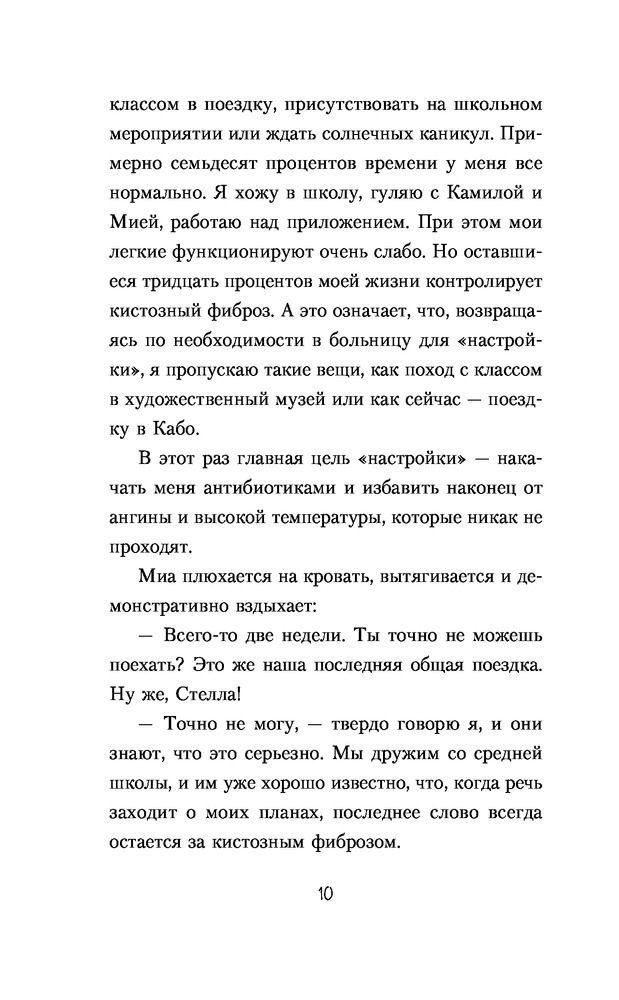 классом в поездку, присутствовать на школьном мероприятии или ждать солнечных каникул. Примерно семьдесят процентов времени у меня все нормально. Я хожу в школу, гуляю с Камилой и Мией, работаю над приложением. При этом мои легкие функционируют очень слабо. Но оставшиеся тридцать процентов моей жизни контролирует кистозный фиброз. А это означает, что, возвращаясь по необходимости в больницу для «настройки», я пропускаю такие вещи, как поход с классом в художественный музей или как сейчас — поездку в Кабо.

В этот раз главная цель «настройки» — накачать меня антибиотиками и избавить наконец от ангины и высокой температуры, которые никак не проходят.

Миа плюхается на кровать, вытягивается и демонстративно вздыхает:

— Всего-то две недели. Ты точно не можешь поехать? Это же наша последняя общая поездка. Ну же, Стелла!

— Точно не могу, — твердо говорю я, и они знают, что это серьезно. Мы дружим со средней школы, и им уже хорошо известно, что, когда речь заходит о моих планах, последнее слово всегда остается за кистозным фиброзом.

10